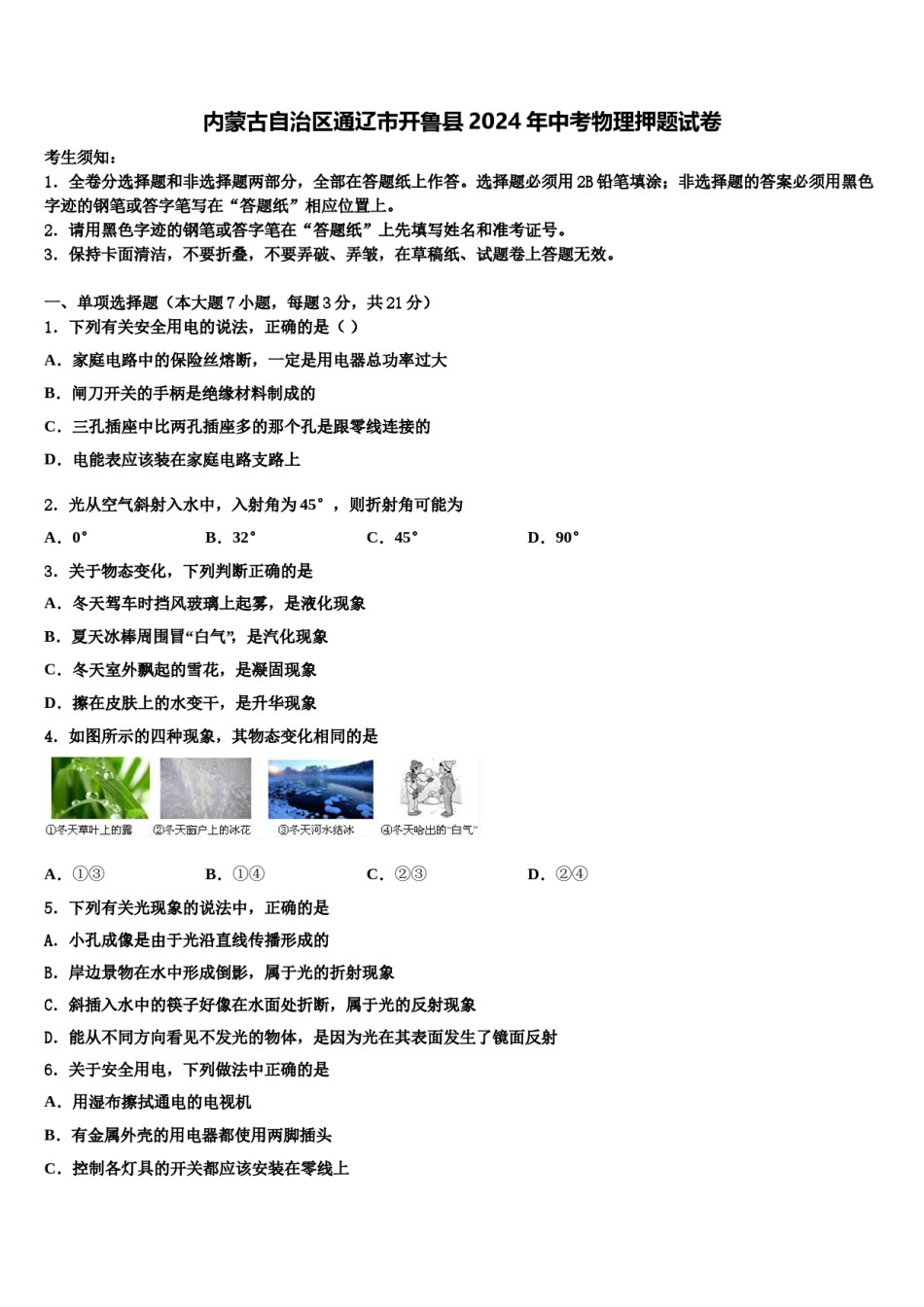 内蒙古自治区通辽市开鲁县2024年中考物理押题试卷

考生须知：
1．全卷分选择题和非选择题两部分，全部在答题纸上作答。选择题必须用2B铅笔填涂；非选择题的答案必须用黑色字迹的钢笔或答字笔写在“答题纸”相应位置上。
2．请用黑色字迹的钢笔或答字笔在“答题纸”上先填写姓名和准考证号。
3．保持卡面清洁，不要折叠，不要弄破、弄皱，在草稿纸、试题卷上答题无效。

一、单项选择题（本大题7小题，每题3分，共21分）
1．下列有关安全用电的说法，正确的是（ ）
A．家庭电路中的保险丝熔断，一定是用电器总功率过大
B．闸刀开关的手柄是绝缘材料制成的
C．三孔插座中比两孔插座多的那个孔是跟零线连接的
D．电能表应该装在家庭电路支路上

2．光从空气斜射入水中，入射角为45°，则折射角可能为
A．0°　　B．32°　　C．45°　　D．90°

3．关于物态变化，下列判断正确的是
A．冬天驾车时挡风玻璃上起雾，是液化现象
B．夏天冰棒周围冒“白气”，是汽化现象
C．冬天室外飘起的雪花，是凝固现象
D．擦在皮肤上的水变干，是升华现象

4．如图所示的四种现象，其物态变化相同的是
①冬天草叶上的露　②冬天窗户上的冰花　③冬天河水结冰　④冬天哈出的“白气”
A．①③　　B．①④　　C．②③　　D．②④

5．下列有关光现象的说法中，正确的是
A．小孔成像是由于光沿直线传播形成的
B．岸边景物在水中形成倒影，属于光的折射现象
C．斜插入水中的筷子好像在水面处折断，属于光的反射现象
D．能从不同方向看见不发光的物体，是因为光在其表面发生了镜面反射

6．关于安全用电，下列做法中正确的是
A．用湿布擦拭通电的电视机
B．有金属外壳的用电器都使用两脚插头
C．控制各灯具的开关都应该安装在零线上